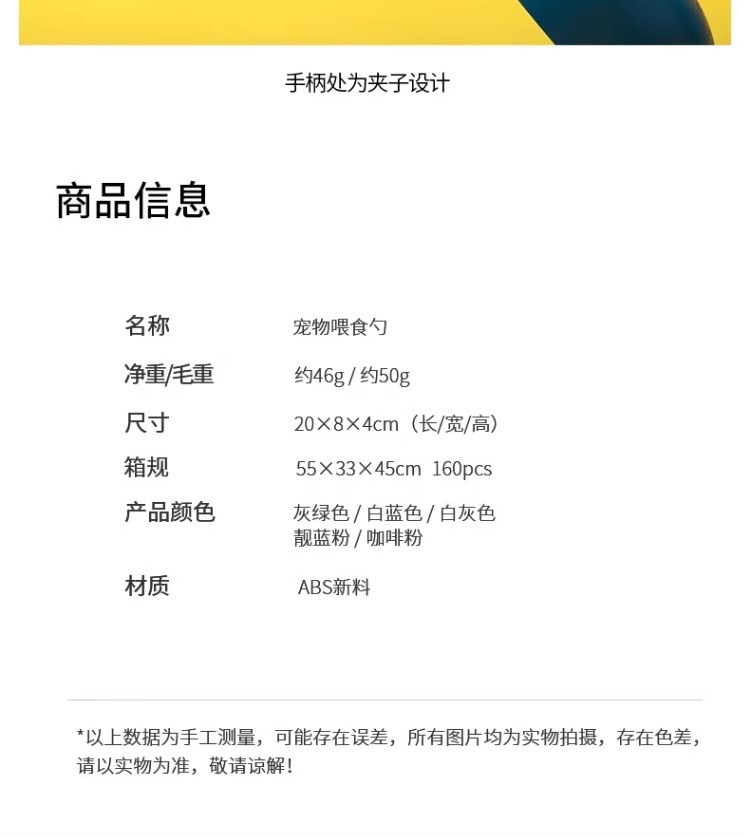 手柄处为夹子设计

商品信息

名称 宠物喂食勺

净重/毛重 约46g / 约50g

尺寸 20×8×4cm（长/宽/高）

箱规 55×33×45cm 160pcs

产品颜色 灰绿色 / 白蓝色 / 白灰色
靓蓝粉 / 咖啡粉

材质 ABS新料

*以上数据为手工测量，可能存在误差，所有图片均为实物拍摄，存在色差，请以实物为准，敬请谅解！